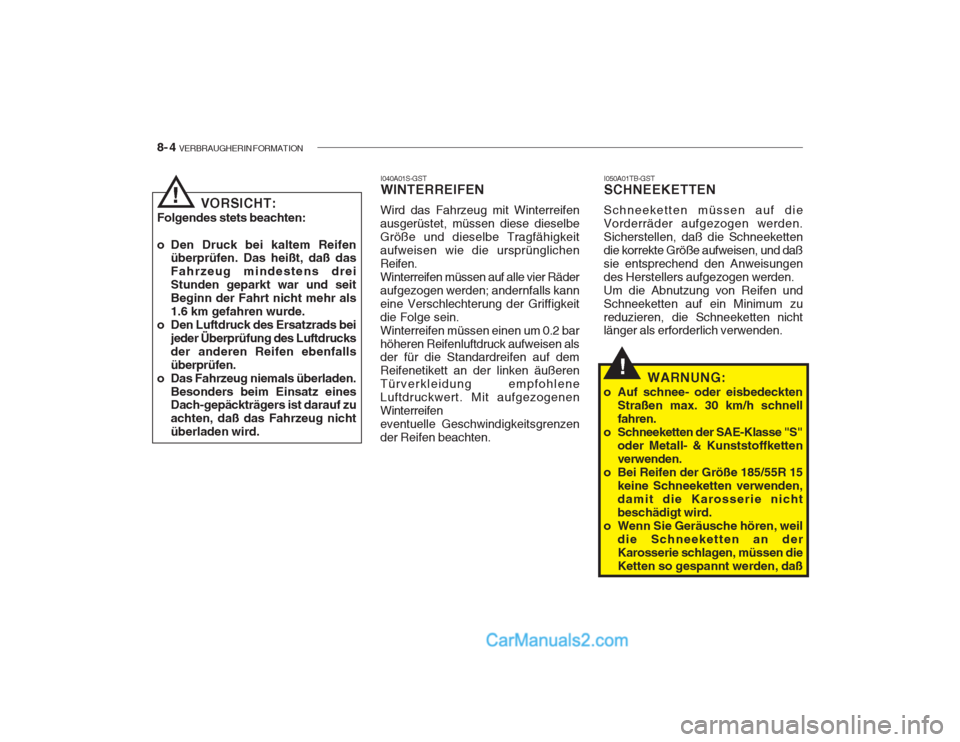 8- 4 VERBRAUGHERINFORMATION

! VORSICHT:
Folgendes stets beachten:

o Den Druck bei kaltem Reifen überprüfen. Das heißt, daß das Fahrzeug mindestens drei Stunden geparkt war und seit Beginn der Fahrt nicht mehr als 1.6 km gefahren wurde.
o Den Luftdruck des Ersatzrads bei jeder Überprüfung des Luftdrucks der anderen Reifen ebenfalls überprüfen.
o Das Fahrzeug niemals überladen. Besonders beim Einsatz eines Dach-gepäckträgers ist darauf zu achten, daß das Fahrzeug nicht überladen wird.

I040A01S-GST
WINTERREIFEN
Wird das Fahrzeug mit Winterreifen ausgerüstet, müssen diese dieselbe Größe und dieselbe Tragfähigkeit aufweisen wie die ursprünglichen Reifen.
Winterreifen müssen auf alle vier Räder aufgezogen werden; andernfalls kann eine Verschlechterung der Griffigkeit die Folge sein.
Winterreifen müssen einen um 0.2 bar höheren Reifenluftdruck aufweisen als der für die Standardreifen auf dem Reifenetikett an der linken äußeren Türverkleidung empfohlene Luftdruckwert. Mit aufgezogenen Winterreifen
eventuelle Geschwindigkeitsgrenzen der Reifen beachten.

I050A01TB-GST
SCHNEEKETTEN
Schneeketten müssen auf die Vorderräder aufgezogen werden. Sicherstellen, daß die Schneeketten die korrekte Größe aufweisen, und daß sie entsprechend den Anweisungen des Herstellers aufgezogen werden.
Um die Abnutzung von Reifen und Schneeketten auf ein Minimum zu reduzieren, die Schneeketten nicht länger als erforderlich verwenden.

! WARNUNG:
o Auf schnee- oder eisbedeckten Straßen max. 30 km/h schnell fahren.
o Schneeketten der SAE-Klasse "S" oder Metall- & Kunststoffketten verwenden.
o Bei Reifen der Größe 185/55R 15 keine Schneeketten verwenden, damit die Karosserie nicht beschädigt wird.
o Wenn Sie Geräusche hören, weil die Schneeketten an der Karosserie schlagen, müssen die Ketten so gespannt werden, daß

CarManuals2.com

carmanualsonline.info